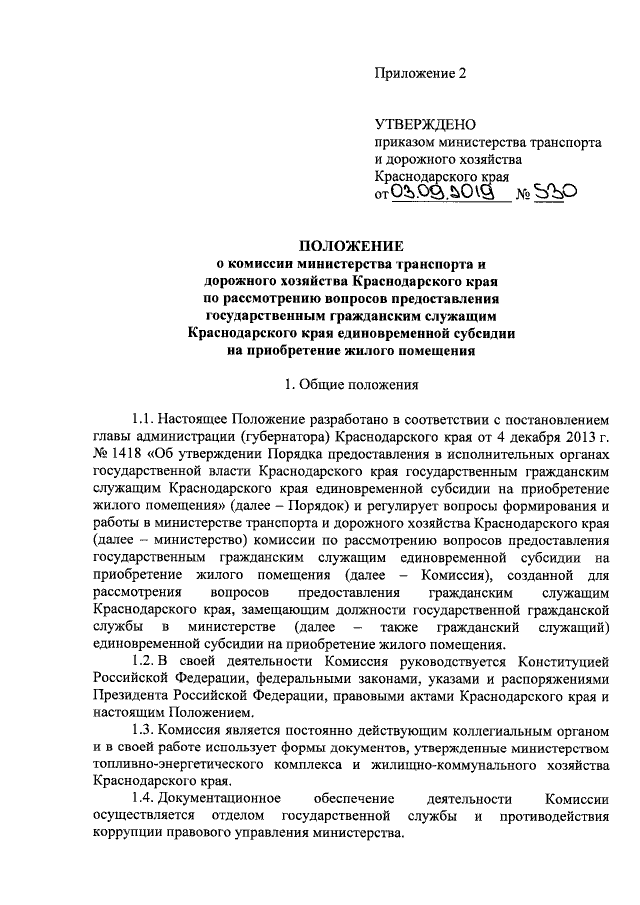 Приложение 2

УТВЕРЖДЕНО
приказом министерства транспорта
и дорожного хозяйства
Краснодарского края
от 03.09.2019 № 530

ПОЛОЖЕНИЕ
о комиссии министерства транспорта и
дорожного хозяйства Краснодарского края
по рассмотрению вопросов предоставления
государственным гражданским служащим
Краснодарского края единовременной субсидии
на приобретение жилого помещения

1. Общие положения

1.1. Настоящее Положение разработано в соответствии с постановлением главы администрации (губернатора) Краснодарского края от 4 декабря 2013 г. № 1418 «Об утверждении Порядка предоставления в исполнительных органах государственной власти Краснодарского края государственным гражданским служащим Краснодарского края единовременной субсидии на приобретение жилого помещения» (далее – Порядок) и регулирует вопросы формирования и работы в министерстве транспорта и дорожного хозяйства Краснодарского края (далее – министерство) комиссии по рассмотрению вопросов предоставления государственным гражданским служащим единовременной субсидии на приобретение жилого помещения (далее – Комиссия), созданной для рассмотрения вопросов предоставления гражданским служащим Краснодарского края, замещающим должности государственной гражданской службы в министерстве (далее – также гражданский служащий) единовременной субсидии на приобретение жилого помещения.

1.2. В своей деятельности Комиссия руководствуется Конституцией Российской Федерации, федеральными законами, указами и распоряжениями Президента Российской Федерации, правовыми актами Краснодарского края и настоящим Положением.

1.3. Комиссия является постоянно действующим коллегиальным органом и в своей работе использует формы документов, утвержденные министерством топливно-энергетического комплекса и жилищно-коммунального хозяйства Краснодарского края.

1.4. Документационное обеспечение деятельности Комиссии осуществляется отделом государственной службы и противодействия коррупции правового управления министерства.